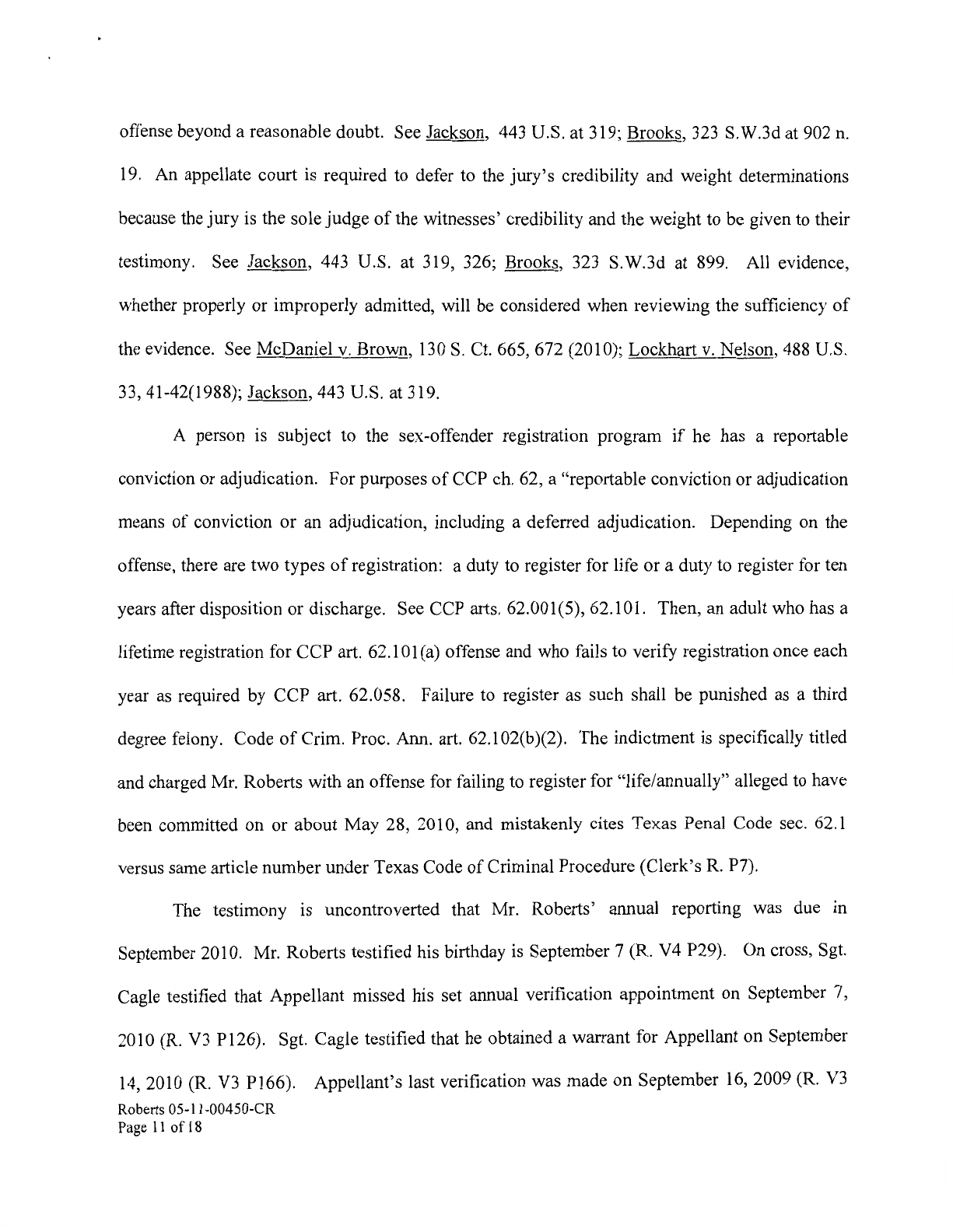 offense beyond a reasonable doubt. See Jackson, 443 U.S. at 319; Brooks, 323 S.W.3d at 902 n. 19. An appellate court is required to defer to the jury's credibility and weight determinations because the jury is the sole judge of the witnesses' credibility and the weight to be given to their testimony. See Jackson, 443 U.S. at 319, 326; Brooks, 323 S.W.3d at 899. All evidence, whether properly or improperly admitted, will be considered when reviewing the sufficiency of the evidence. See McDaniel v. Brown, 130 S. Ct. 665, 672 (2010); Lockhart v. Nelson, 488 U.S. 33, 41-42(1988); Jackson, 443 U.S. at 319.

A person is subject to the sex-offender registration program if he has a reportable conviction or adjudication. For purposes of CCP ch. 62, a "reportable conviction or adjudication means of conviction or an adjudication, including a deferred adjudication. Depending on the offense, there are two types of registration: a duty to register for life or a duty to register for ten years after disposition or discharge. See CCP arts. 62.001(5), 62.101. Then, an adult who has a lifetime registration for CCP art. 62.101(a) offense and who fails to verify registration once each year as required by CCP art. 62.058. Failure to register as such shall be punished as a third degree felony. Code of Crim. Proc. Ann. art. 62.102(b)(2). The indictment is specifically titled and charged Mr. Roberts with an offense for failing to register for "life/annually" alleged to have been committed on or about May 28, 2010, and mistakenly cites Texas Penal Code sec. 62.1 versus same article number under Texas Code of Criminal Procedure (Clerk's R. P7).

The testimony is uncontroverted that Mr. Roberts' annual reporting was due in September 2010. Mr. Roberts testified his birthday is September 7 (R. V4 P29). On cross, Sgt. Cagle testified that Appellant missed his set annual verification appointment on September 7, 2010 (R. V3 P126). Sgt. Cagle testified that he obtained a warrant for Appellant on September 14, 2010 (R. V3 P166). Appellant's last verification was made on September 16, 2009 (R. V3

Roberts 05-11-00450-CR
Page 11 of 18